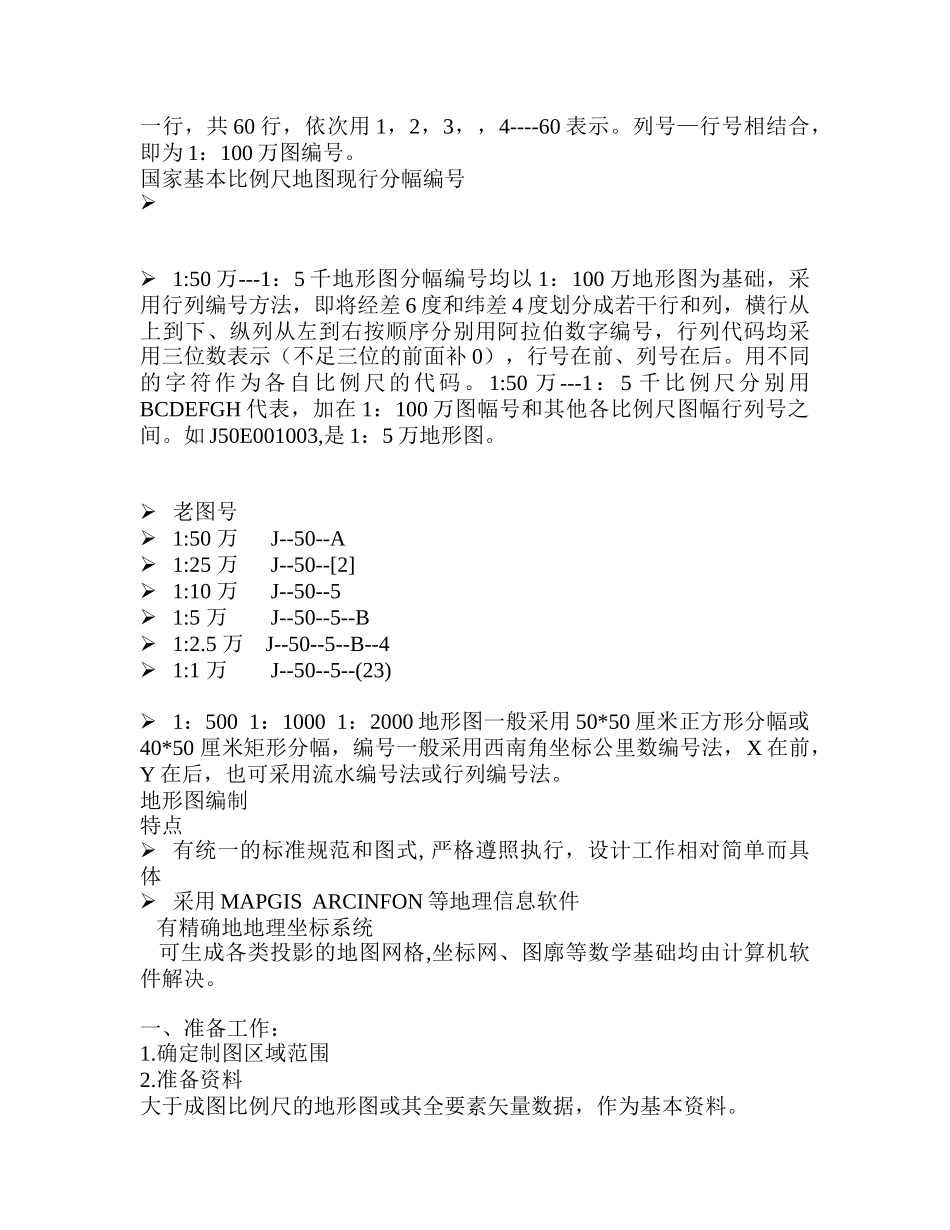 一行，共 60 行，依次用 1，2，3，，4----60 表示。列号—行号相结合，即为 1：100 万图编号。
国家基本比例尺地图现行分幅编号
➢

➢ 1:50 万---1：5 千地形图分幅编号均以 1：100 万地形图为基础，采用行列编号方法，即将经差 6 度和纬差 4 度划分成若干行和列，横行从上到下、纵列从左到右按顺序分别用阿拉伯数字编号，行列代码均采用三位数表示（不足三位的前面补 0），行号在前、列号在后。用不同的字符作为各自比例尺的代码。1:50 万---1：5 千比例尺分别用 BCDEFGH 代表，加在 1：100 万图幅号和其他各比例尺图幅行列号之间。如 J50E001003,是 1：5 万地形图。

➢ 老图号
➢ 1:50 万 J--50--A
➢ 1:25 万 J--50--[2]
➢ 1:10 万 J--50--5
➢ 1:5 万 J--50--5--B
➢ 1:2.5 万 J--50--5--B--4
➢ 1:1 万 J--50--5--(23)

➢ 1：500 1：1000 1：2000 地形图一般采用 50*50 厘米正方形分幅或 40*50 厘米矩形分幅，编号一般采用西南角坐标公里数编号法，X 在前，Y 在后，也可采用流水编号法或行列编号法。
地形图编制
特点
➢ 有统一的标准规范和图式, 严格遵照执行，设计工作相对简单而具体
➢ 采用 MAPGIS ARCINFON 等地理信息软件
有精确地地理坐标系统
可生成各类投影的地图网格,坐标网、图廓等数学基础均由计算机软件解决。

一、准备工作：
1.确定制图区域范围
2.准备资料
大于成图比例尺的地形图或其全要素矢量数据，作为基本资料。